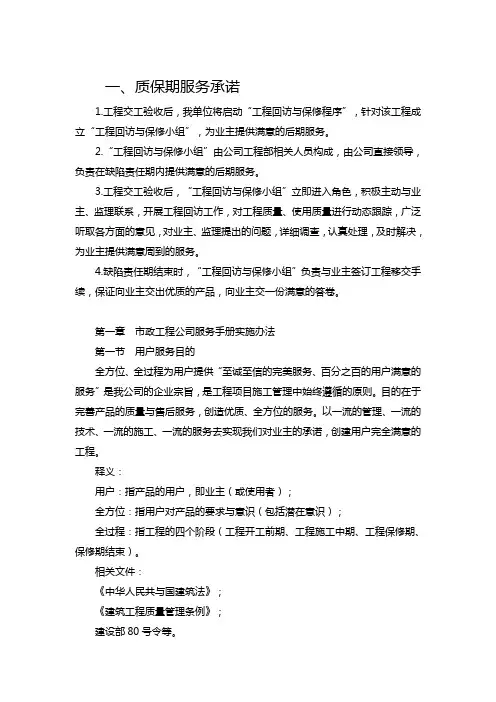 一、质保期服务承诺

1.工程交工验收后，我单位将启动“工程回访与保修程序”，针对该工程成立“工程回访与保修小组”，为业主提供满意的后期服务。

2.“工程回访与保修小组”由公司工程部相关人员构成，由公司直接领导，负责在缺陷责任期内提供满意的后期服务。

3.工程交工验收后，“工程回访与保修小组”立即进入角色，积极主动与业主、监理联系，开展工程回访工作，对工程质量、使用质量进行动态跟踪，广泛听取各方面的意见，对业主、监理提出的问题，详细调查，认真处理，及时解决，为业主提供满意周到的服务。

4.缺陷责任期结束时，“工程回访与保修小组”负责与业主签订工程移交手续，保证向业主交出优质的产品，向业主交一份满意的答卷。

第一章 市政工程公司服务手册实施办法

第一节 用户服务目的

全方位、全过程为用户提供“至诚至信的完美服务、百分之百的用户满意的服务”是我公司的企业宗旨，是工程项目施工管理中始终遵循的原则。目的在于完善产品的质量与售后服务，创造优质、全方位的服务。以一流的管理、一流的技术、一流的施工、一流的服务去实现我们对业主的承诺，创建用户完全满意的工程。

释义：

用户：指产品的用户，即业主（或使用者）；

全方位：指用户对产品的要求与意识（包括潜在意识）；

全过程：指工程的四个阶段（工程开工前期、工程施工中期、工程保修期、保修期结束）。

相关文件：

《中华人民共与国建筑法》；

《建筑工程质量管理条例》；

建设部 80 号令等。